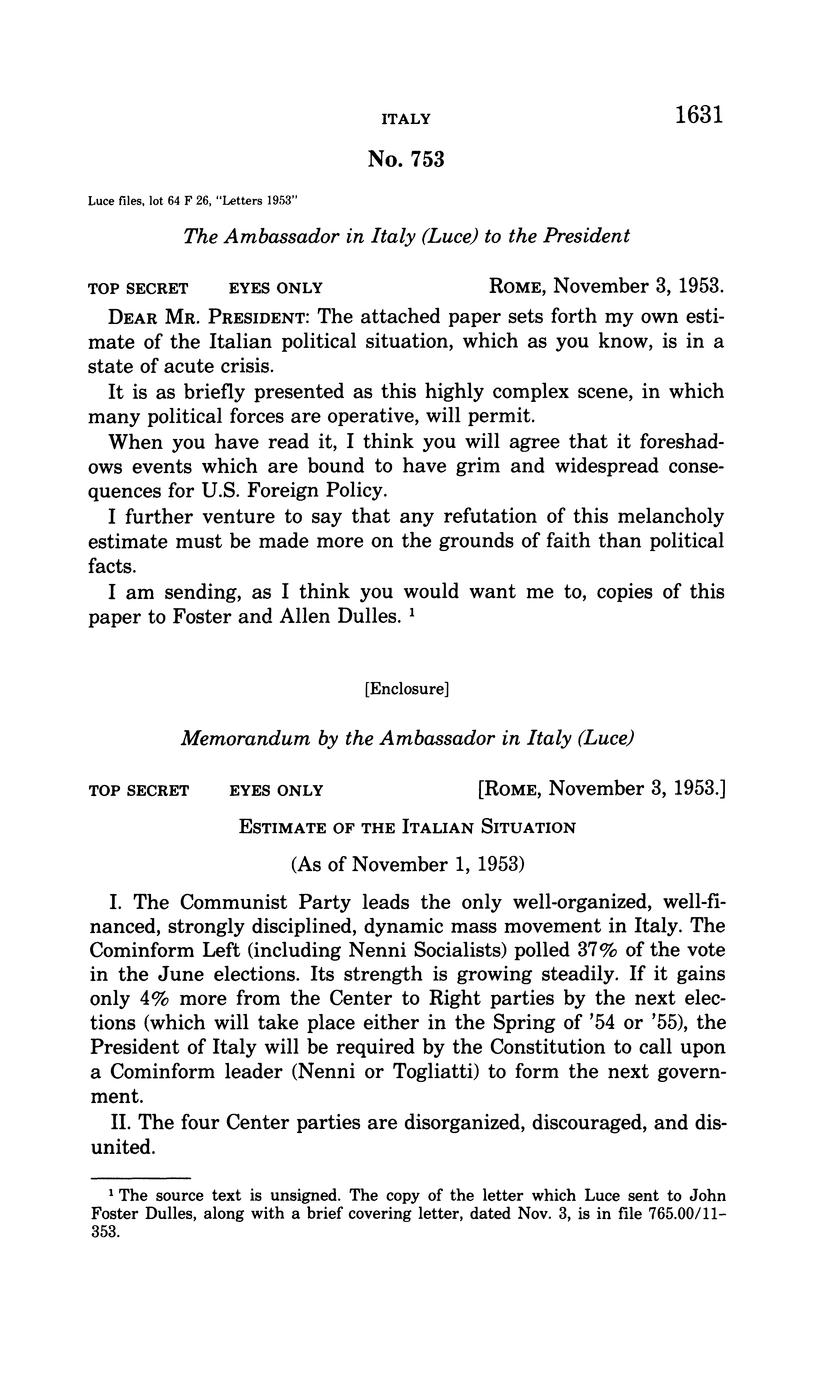 ITALY 1631

No. 753

Luce files, lot 64 F 26, "Letters 1953"

The Ambassador in Italy (Luce) to the President

TOP SECRET EYES ONLY ROME, November 3, 1953.

DEAR MR. PRESIDENT: The attached paper sets forth my own estimate of the Italian political situation, which as you know, is in a state of acute crisis.

It is as briefly presented as this highly complex scene, in which many political forces are operative, will permit.

When you have read it, I think you will agree that it foreshadows events which are bound to have grim and widespread consequences for U.S. Foreign Policy.

I further venture to say that any refutation of this melancholy estimate must be made more on the grounds of faith than political facts.

I am sending, as I think you would want me to, copies of this paper to Foster and Allen Dulles. $^1$

[Enclosure]

Memorandum by the Ambassador in Italy (Luce)

TOP SECRET EYES ONLY [ROME, November 3, 1953.]

ESTIMATE OF THE ITALIAN SITUATION

(As of November 1, 1953)

I. The Communist Party leads the only well-organized, well-financed, strongly disciplined, dynamic mass movement in Italy. The Cominform Left (including Nenni Socialists) polled 37% of the vote in the June elections. Its strength is growing steadily. If it gains only 4% more from the Center to Right parties by the next elections (which will take place either in the Spring of '54 or '55), the President of Italy will be required by the Constitution to call upon a Cominform leader (Nenni or Togliatti) to form the next government.

II. The four Center parties are disorganized, discouraged, and disunited.

$^1$ The source text is unsigned. The copy of the letter which Luce sent to John Foster Dulles, along with a brief covering letter, dated Nov. 3, is in file 765.00/11-353.